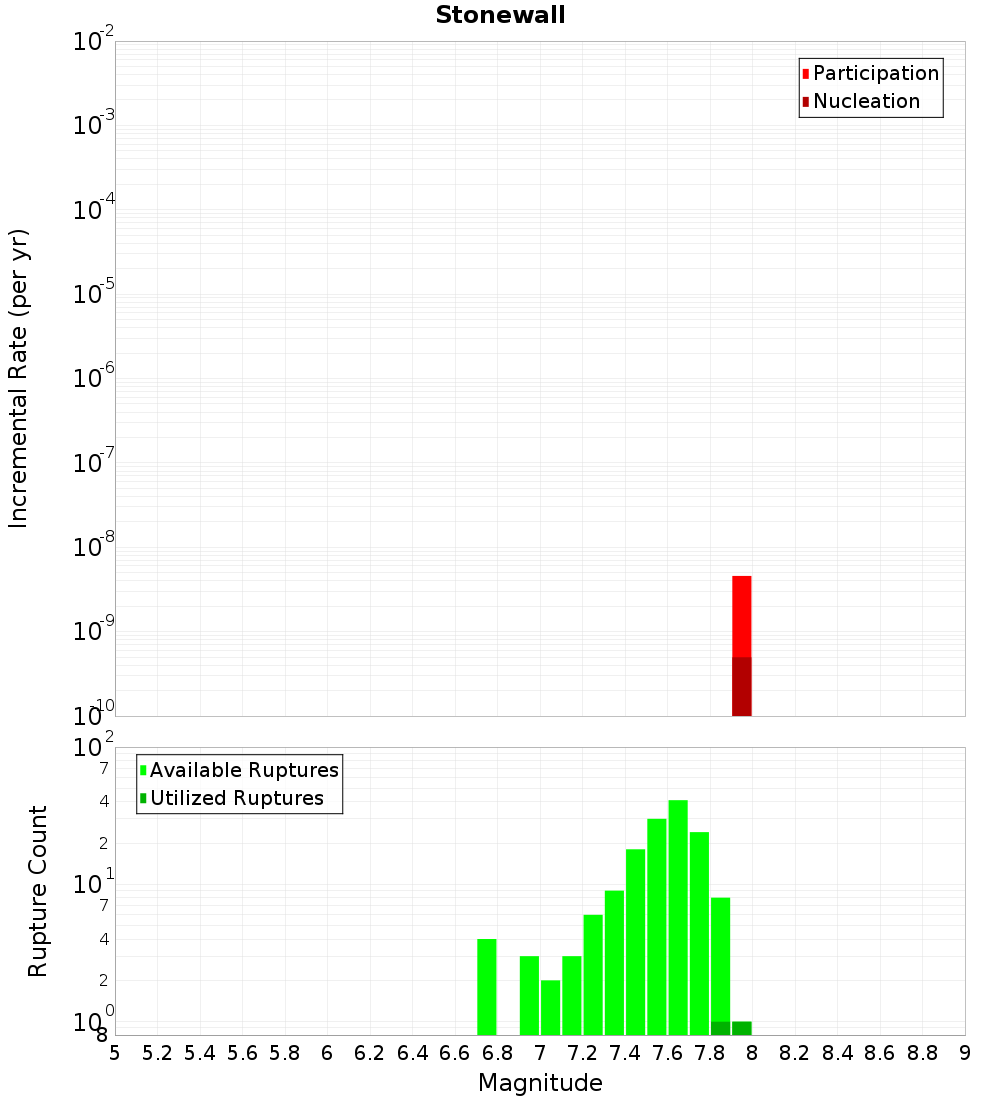 Stonewall

Participation
Nucleation

Incremental Rate (per yr)

$10^{-2}$
$10^{-3}$
$10^{-4}$
$10^{-5}$
$10^{-6}$
$10^{-7}$
$10^{-8}$
$10^{-9}$
$10^{-10}$

Available Ruptures
Utilized Ruptures

Rupture Count

$10^{2}$
7
4
2
$10^{1}$
7
4
2
$10^{0}$
8

5 5.2 5.4 5.6 5.8 6 6.2 6.4 6.6 6.8 7 7.2 7.4 7.6 7.8 8 8.2 8.4 8.6 8.8 9

Magnitude